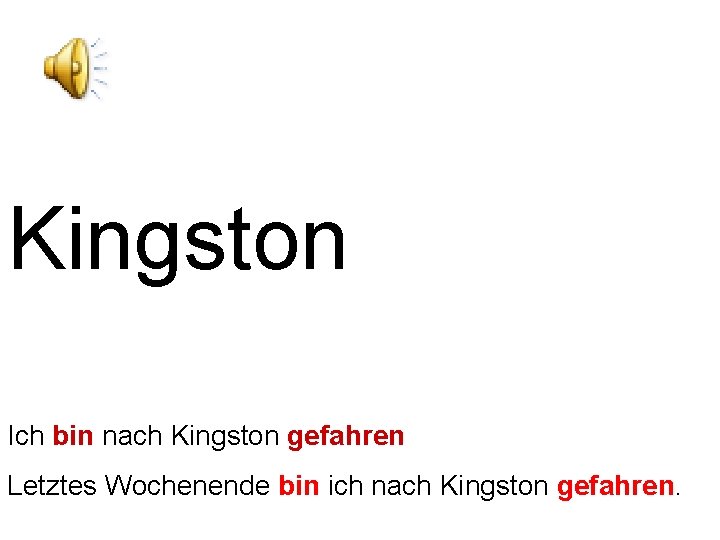 Kingston

Ich bin nach Kingston gefahren

Letztes Wochenende bin ich nach Kingston gefahren.